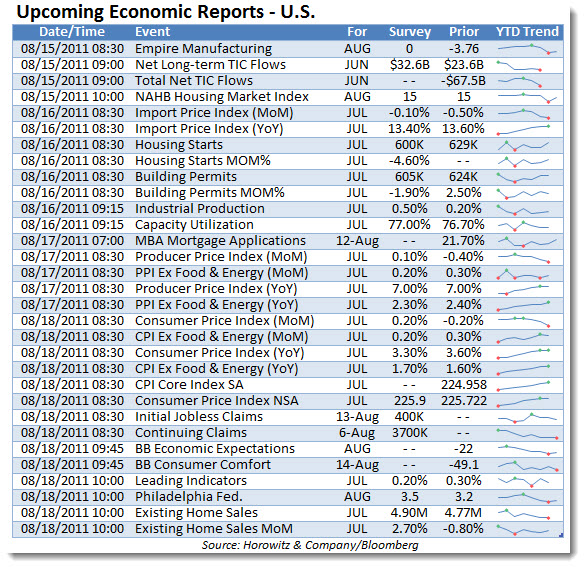 Upcoming Economic Reports - U.S.

| Date/Time | Event | For | Survey | Prior | YTD Trend |
|---|---|---|---|---|---|
| 08/15/2011 08:30 | Empire Manufacturing | AUG | 0 | -3.76 | |
| 08/15/2011 09:00 | Net Long-term TIC Flows | JUN | \$32.6B | \$23.6B | |
| 08/15/2011 09:00 | Total Net TIC Flows | JUN | - - | -\$67.5B | |
| 08/15/2011 10:00 | NAHB Housing Market Index | AUG | 15 | 15 | |
| 08/16/2011 08:30 | Import Price Index (MoM) | JUL | -0.10% | -0.50% | |
| 08/16/2011 08:30 | Import Price Index (YoY) | JUL | 13.40% | 13.60% | |
| 08/16/2011 08:30 | Housing Starts | JUL | 600K | 629K | |
| 08/16/2011 08:30 | Housing Starts MOM% | JUL | -4.60% | - - | |
| 08/16/2011 08:30 | Building Permits | JUL | 605K | 624K | |
| 08/16/2011 08:30 | Building Permits MOM% | JUL | -1.90% | 2.50% | |
| 08/16/2011 09:15 | Industrial Production | JUL | 0.50% | 0.20% | |
| 08/16/2011 09:15 | Capacity Utilization | JUL | 77.00% | 76.70% | |
| 08/17/2011 07:00 | MBA Mortgage Applications | 12-Aug | - - | 21.70% | |
| 08/17/2011 08:30 | Producer Price Index (MoM) | JUL | 0.10% | -0.40% | |
| 08/17/2011 08:30 | PPI Ex Food & Energy (MoM) | JUL | 0.20% | 0.30% | |
| 08/17/2011 08:30 | Producer Price Index (YoY) | JUL | 7.00% | 7.00% | |
| 08/17/2011 08:30 | PPI Ex Food & Energy (YoY) | JUL | 2.30% | 2.40% | |
| 08/18/2011 08:30 | Consumer Price Index (MoM) | JUL | 0.20% | -0.20% | |
| 08/18/2011 08:30 | CPI Ex Food & Energy (MoM) | JUL | 0.20% | 0.30% | |
| 08/18/2011 08:30 | Consumer Price Index (YoY) | JUL | 3.30% | 3.60% | |
| 08/18/2011 08:30 | CPI Ex Food & Energy (YoY) | JUL | 1.70% | 1.60% | |
| 08/18/2011 08:30 | CPI Core Index SA | JUL | - - | 224.958 | |
| 08/18/2011 08:30 | Consumer Price Index NSA | JUL | 225.9 | 225.722 | |
| 08/18/2011 08:30 | Initial Jobless Claims | 13-Aug | 400K | - - | |
| 08/18/2011 08:30 | Continuing Claims | 6-Aug | 3700K | - - | |
| 08/18/2011 09:45 | BB Economic Expectations | AUG | - - | -22 | |
| 08/18/2011 09:45 | BB Consumer Comfort | 14-Aug | - - | -49.1 | |
| 08/18/2011 10:00 | Leading Indicators | JUL | 0.20% | 0.30% | |
| 08/18/2011 10:00 | Philadelphia Fed. | AUG | 3.5 | 3.2 | |
| 08/18/2011 10:00 | Existing Home Sales | JUL | 4.90M | 4.77M | |
| 08/18/2011 10:00 | Existing Home Sales MoM | JUL | 2.70% | -0.80% | |

Source: Horowitz & Company/Bloomberg